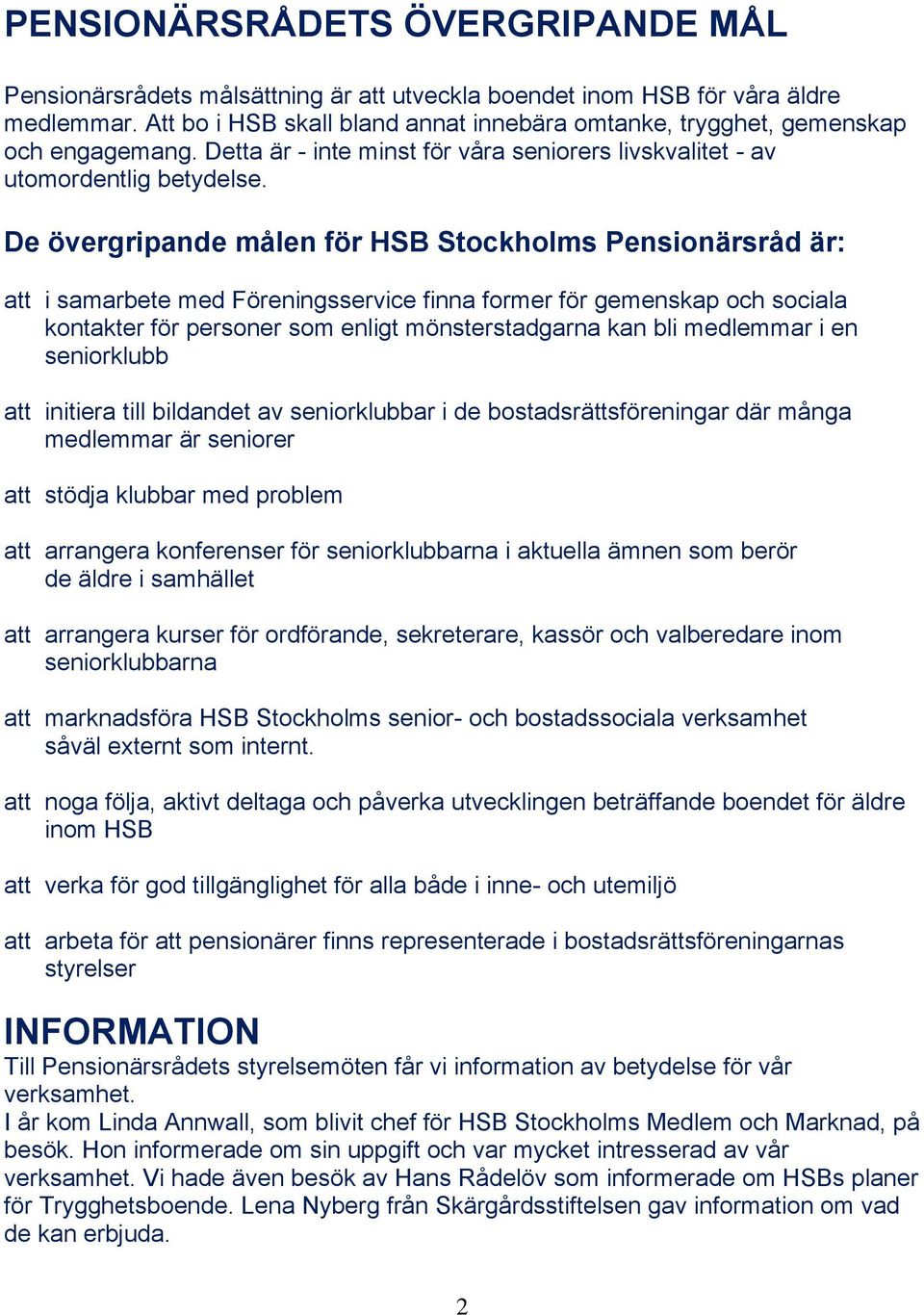 PENSIONÄRSRÅDETS ÖVERGRIPANDE MÅL

Pensionärsrådets målsättning är att utveckla boendet inom HSB för våra äldre medlemmar. Att bo i HSB skall bland annat innebära omtanke, trygghet, gemenskap och engagemang. Detta är - inte minst för våra seniorers livskvalitet - av utomordentlig betydelse.

De övergripande målen för HSB Stockholms Pensionärsråd är:

att i samarbete med Föreningsservice finna former för gemenskap och sociala kontakter för personer som enligt mönsterstadgarna kan bli medlemmar i en seniorklubb

att initiera till bildandet av seniorklubbar i de bostadsrättsföreningar där många medlemmar är seniorer

att stödja klubbar med problem

att arrangera konferenser för seniorklubbarna i aktuella ämnen som berör de äldre i samhället

att arrangera kurser för ordförande, sekreterare, kassör och valberedare inom seniorklubbarna

att marknadsföra HSB Stockholms senior- och bostadssociala verksamhet såväl externt som internt.

att noga följa, aktivt deltaga och påverka utvecklingen beträffande boendet för äldre inom HSB

att verka för god tillgänglighet för alla både i inne- och utemiljö

att arbeta för att pensionärer finns representerade i bostadsrättsföreningarnas styrelser

INFORMATION
Till Pensionärsrådets styrelsemöten får vi information av betydelse för vår verksamhet.
I år kom Linda Annwall, som blivit chef för HSB Stockholms Medlem och Marknad, på besök. Hon informerade om sin uppgift och var mycket intresserad av vår verksamhet. Vi hade även besök av Hans Rådelöv som informerade om HSBs planer för Trygghetsboende. Lena Nyberg från Skärgårdsstiftelsen gav information om vad de kan erbjuda.

2